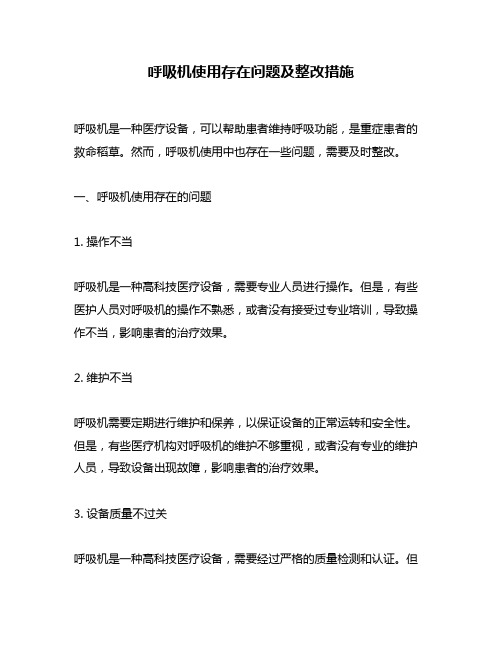 呼吸机使用存在问题及整改措施

呼吸机是一种医疗设备，可以帮助患者维持呼吸功能，是重症患者的救命稻草。然而，呼吸机使用中也存在一些问题，需要及时整改。

一、呼吸机使用存在的问题

1. 操作不当

呼吸机是一种高科技医疗设备，需要专业人员进行操作。但是，有些医护人员对呼吸机的操作不熟悉，或者没有接受过专业培训，导致操作不当，影响患者的治疗效果。

2. 维护不当

呼吸机需要定期进行维护和保养，以保证设备的正常运转和安全性。但是，有些医疗机构对呼吸机的维护不够重视，或者没有专业的维护人员，导致设备出现故障，影响患者的治疗效果。

3. 设备质量不过关

呼吸机是一种高科技医疗设备，需要经过严格的质量检测和认证。但